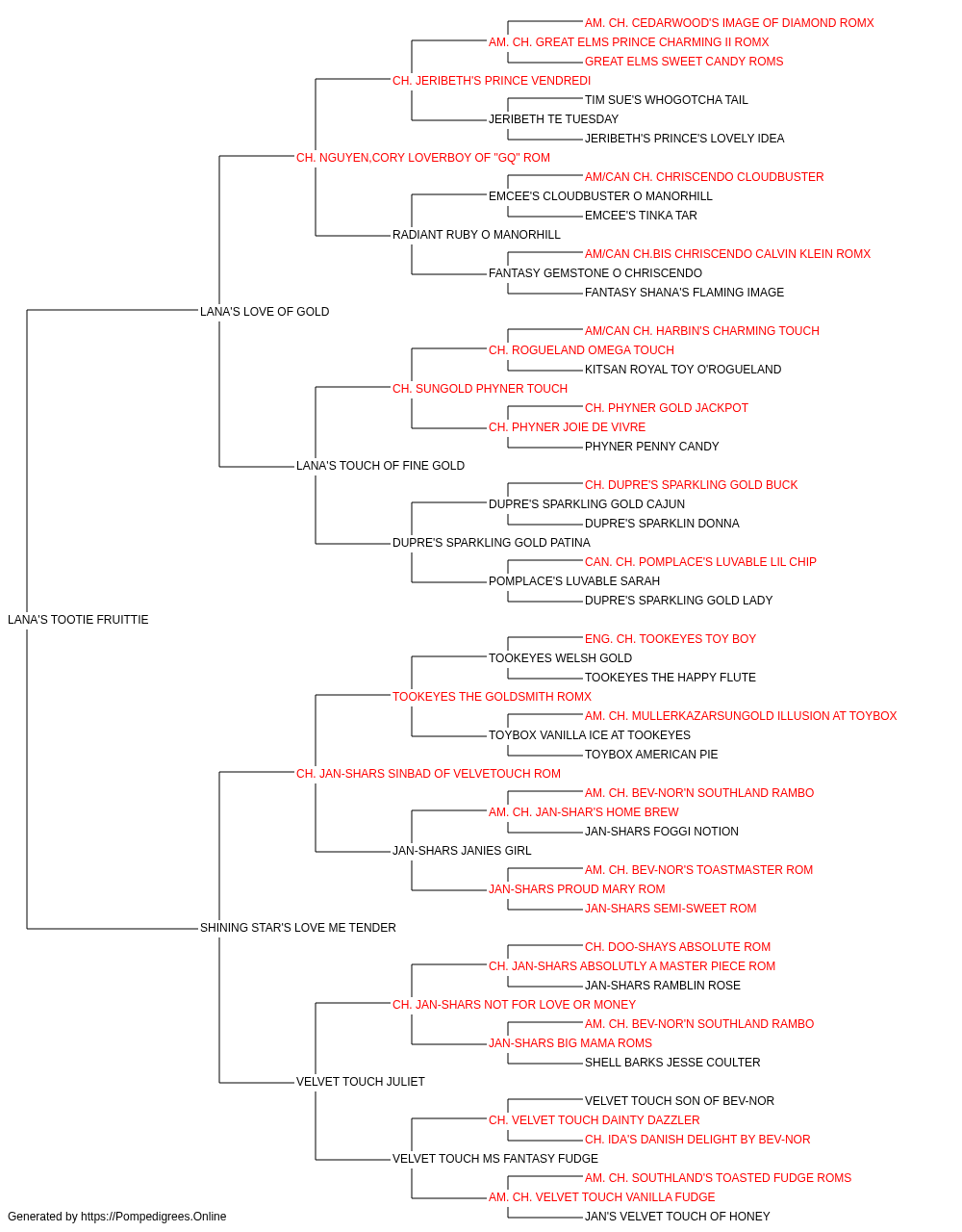 AM. CH. CEDARWOOD'S IMAGE OF DIAMOND ROMX
AM. CH. GREAT ELMS PRINCE CHARMING II ROMX
GREAT ELMS SWEET CANDY ROMS
CH. JERIBETH'S PRINCE VENDREDI
TIM SUE'S WHOGOTCHA TAIL
JERIBETH TE TUESDAY
JERIBETH'S PRINCE'S LOVELY IDEA
CH. NGUYEN,CORY LOVERBOY OF "GQ" ROM
AM/CAN CH. CHRISCENDO CLOUDBUSTER
EMCEE'S CLOUDBUSTER O MANORHILL
EMCEE'S TINKA TAR
RADIANT RUBY O MANORHILL
AM/CAN CH.BIS CHRISCENDO CALVIN KLEIN ROMX
FANTASY GEMSTONE O CHRISCENDO
FANTASY SHANA'S FLAMING IMAGE
LANA'S LOVE OF GOLD
AM/CAN CH. HARBIN'S CHARMING TOUCH
CH. ROGUELAND OMEGA TOUCH
KITSAN ROYAL TOY O'ROGUELAND
CH. SUNGOLD PHYNER TOUCH
CH. PHYNER GOLD JACKPOT
CH. PHYNER JOIE DE VIVRE
PHYNER PENNY CANDY
LANA'S TOUCH OF FINE GOLD
CH. DUPRE'S SPARKLING GOLD BUCK
DUPRE'S SPARKLING GOLD CAJUN
DUPRE'S SPARKLIN DONNA
DUPRE'S SPARKLING GOLD PATINA
CAN. CH. POMPLACE'S LUVABLE LIL CHIP
POMPLACE'S LUVABLE SARAH
DUPRE'S SPARKLING GOLD LADY
LANA'S TOOTIE FRUITTIE
ENG. CH. TOOKEYES TOY BOY
TOOKEYES WELSH GOLD
TOOKEYES THE HAPPY FLUTE
TOOKEYES THE GOLDSMITH ROMX
AM. CH. MULLERKAZARSUNGOLD ILLUSION AT TOYBOX
TOYBOX VANILLA ICE AT TOOKEYES
TOYBOX AMERICAN PIE
CH. JAN-SHARS SINBAD OF VELVETOUCH ROM
AM. CH. BEV-NOR'N SOUTHLAND RAMBO
AM. CH. JAN-SHAR'S HOME BREW
JAN-SHARS FOGGI NOTION
JAN-SHARS JANIES GIRL
AM. CH. BEV-NOR'S TOASTMASTER ROM
JAN-SHARS PROUD MARY ROM
JAN-SHARS SEMI-SWEET ROM
SHINING STAR'S LOVE ME TENDER
CH. DOO-SHAYS ABSOLUTE ROM
CH. JAN-SHARS ABSOLUTLY A MASTER PIECE ROM
JAN-SHARS RAMBLIN ROSE
CH. JAN-SHARS NOT FOR LOVE OR MONEY
AM. CH. BEV-NOR'N SOUTHLAND RAMBO
JAN-SHARS BIG MAMA ROMS
SHELL BARKS JESSE COULTER
VELVET TOUCH JULIET
VELVET TOUCH SON OF BEV-NOR
CH. VELVET TOUCH DAINTY DAZZLER
CH. IDA'S DANISH DELIGHT BY BEV-NOR
VELVET TOUCH MS FANTASY FUDGE
AM. CH. SOUTHLAND'S TOASTED FUDGE ROMS
AM. CH. VELVET TOUCH VANILLA FUDGE
JAN'S VELVET TOUCH OF HONEY
Generated by https://Pompedigrees.Online